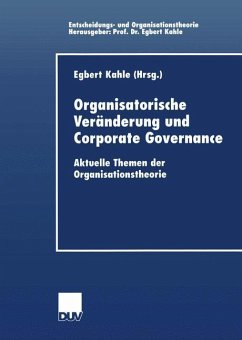 Entscheidungs- und Organisationstheorie
Herausgeber: Prof. Dr. Egbert Kahle

Egbert Kahle (Hrsg.)

Organisatorische Veränderung und Corporate Governance

Aktuelle Themen der Organisationstheorie

DUV